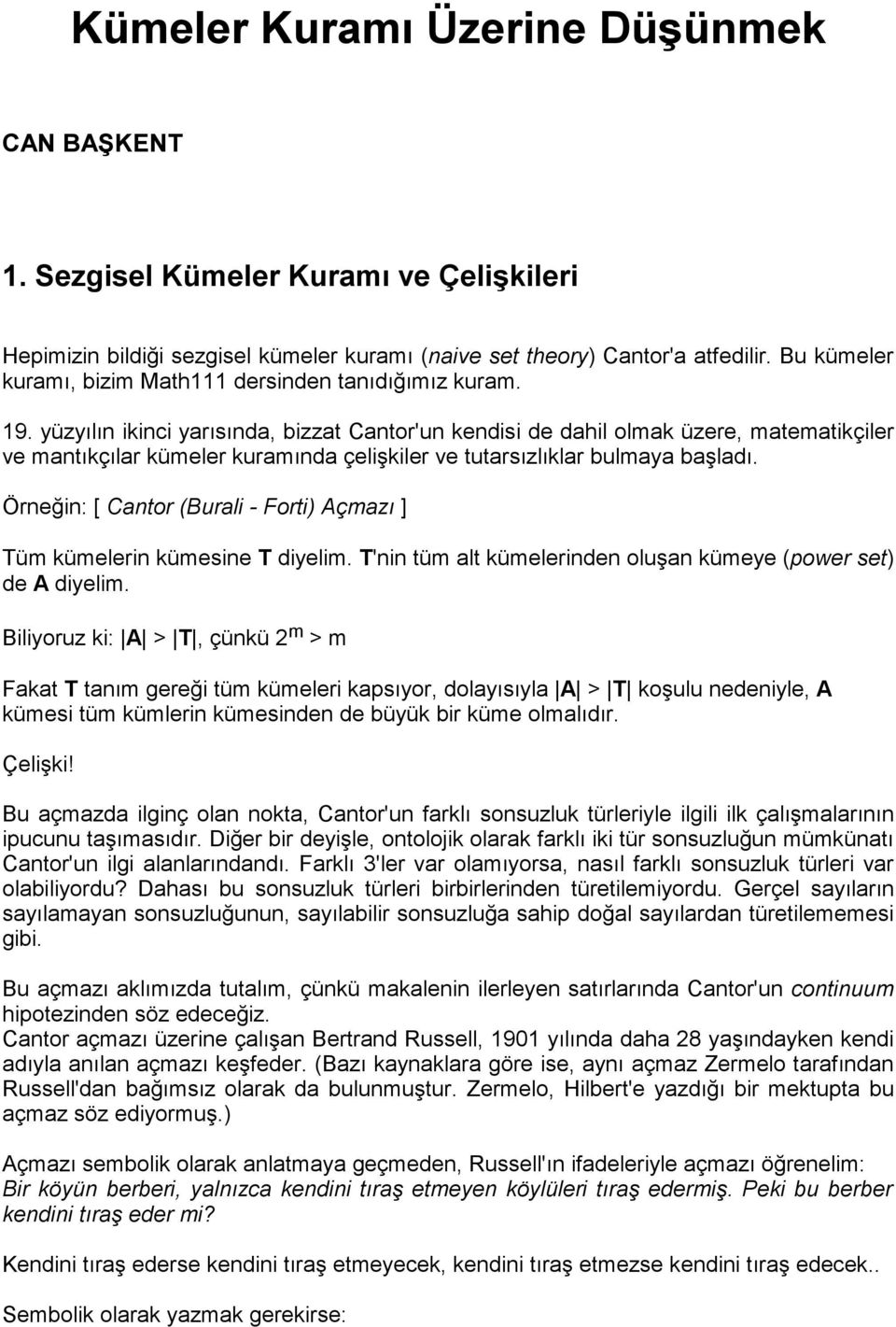 Kümeler Kuramı Üzerine Düşünmek

CAN BAŞKENT

1. Sezgisel Kümeler Kuramı ve Çelişkileri

Hepimizin bildiği sezgisel kümeler kuramı (naive set theory) Cantor'a atfedilir. Bu kümeler kuramı, bizim Math111 dersinden tanıdığımız kuram.

19. yüzyılın ikinci yarısında, bizzat Cantor'un kendisi de dahil olmak üzere, matematikçiler ve mantıkçılar kümeler kuramında çelişkiler ve tutarsızlıklar bulmaya başladı.

Örneğin: [ Cantor (Burali - Forti) Açmazı ]

Tüm kümelerin kümesine T diyelim. T'nin tüm alt kümelerinden oluşan kümeye (power set) de A diyelim.

Biliyoruz ki: $|A| > |T|$, çünkü $2^m > m$

Fakat T tanım gereği tüm kümeleri kapsıyor, dolayısıyla $|A| > |T|$ koşulu nedeniyle, A kümesi tüm kümlerin kümesinden de büyük bir küme olmalıdır.

Çelişki!

Bu açmazda ilginç olan nokta, Cantor'un farklı sonsuzluk türleriyle ilgili ilk çalışmalarının ipucunu taşımasıdır. Diğer bir deyişle, ontolojik olarak farklı iki tür sonsuzluğun mümkünatı Cantor'un ilgi alanlarındandı. Farklı 3'ler var olamıyorsa, nasıl farklı sonsuzluk türleri var olabiliyordu? Dahası bu sonsuzluk türleri birbirlerinden türetilemiyordu. Gerçel sayıların sayılamayan sonsuzluğunun, sayılabilir sonsuzluğa sahip doğal sayılardan türetilememesi gibi.

Bu açmazı aklımızda tutalım, çünkü makalenin ilerleyen satırlarında Cantor'un continuum hipotezinden söz edeceğiz.
Cantor açmazı üzerine çalışan Bertrand Russell, 1901 yılında daha 28 yaşındayken kendi adıyla anılan açmazı keşfeder. (Bazı kaynaklara göre ise, aynı açmaz Zermelo tarafından Russell'dan bağımsız olarak da bulunmuştur. Zermelo, Hilbert'e yazdığı bir mektupta bu açmaz söz ediyormuş.)

Açmazı sembolik olarak anlatmaya geçmeden, Russell'ın ifadeleriyle açmazı öğrenelim:
Bir köyün berberi, yalnızca kendini tıraş etmeyen köylüleri tıraş edermiş. Peki bu berber kendini tıraş eder mi?

Kendini tıraş ederse kendini tıraş etmeyecek, kendini tıraş etmezse kendini tıraş edecek..

Sembolik olarak yazmak gerekirse: